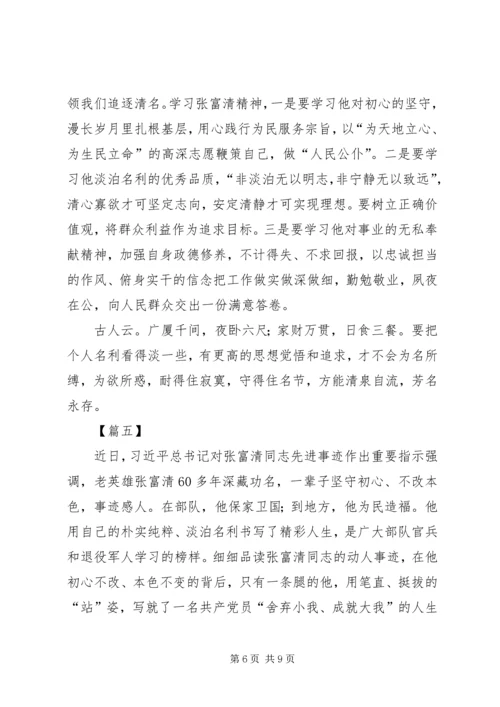 领我们追逐清名。学习张富清精神，一是要学习他对初心的坚守，漫长岁月里扎根基层，用心践行为民服务宗旨，以“为天地立心、为生民立命”的高深志愿鞭策自己，做“人民公仆”。二是要学习他淡泊名利的优秀品质，“非淡泊无以明志，非宁静无以致远”，清心寡欲才可坚定志向，安定清静才可实现理想。要树立正确价值观，将群众利益作为追求目标。三是要学习他对事业的无私奉献精神，加强自身政德修养，不计得失、不求回报，以忠诚担当的作风、俯身实干的信念把工作做实做深做细，勤勉敬业，夙夜在公，向人民群众交出一份满意答卷。

古人云。广厦千间，夜卧六尺；家财万贯，日食三餐。要把个人名利看得淡一些，有更高的思想觉悟和追求，才不会为名所缚，为欲所惑，耐得住寂寞，守得住名节，方能清泉自流，芳名永存。

【篇五】

近日，习近平总书记对张富清同志先进事迹作出重要指示强调，老英雄张富清60多年深藏功名，一辈子坚守初心、不改本色，事迹感人。在部队，他保家卫国；到地方，他为民造福。他用自己的朴实纯粹、淡泊名利书写了精彩人生，是广大部队官兵和退役军人学习的榜样。细细品读张富清同志的动人事迹，在他初心不改、本色不变的背后，只有一条腿的他，用笔直、挺拔的“站”姿，写就了一名共产党员“舍弃小我、成就大我”的人生

第6页 共9页